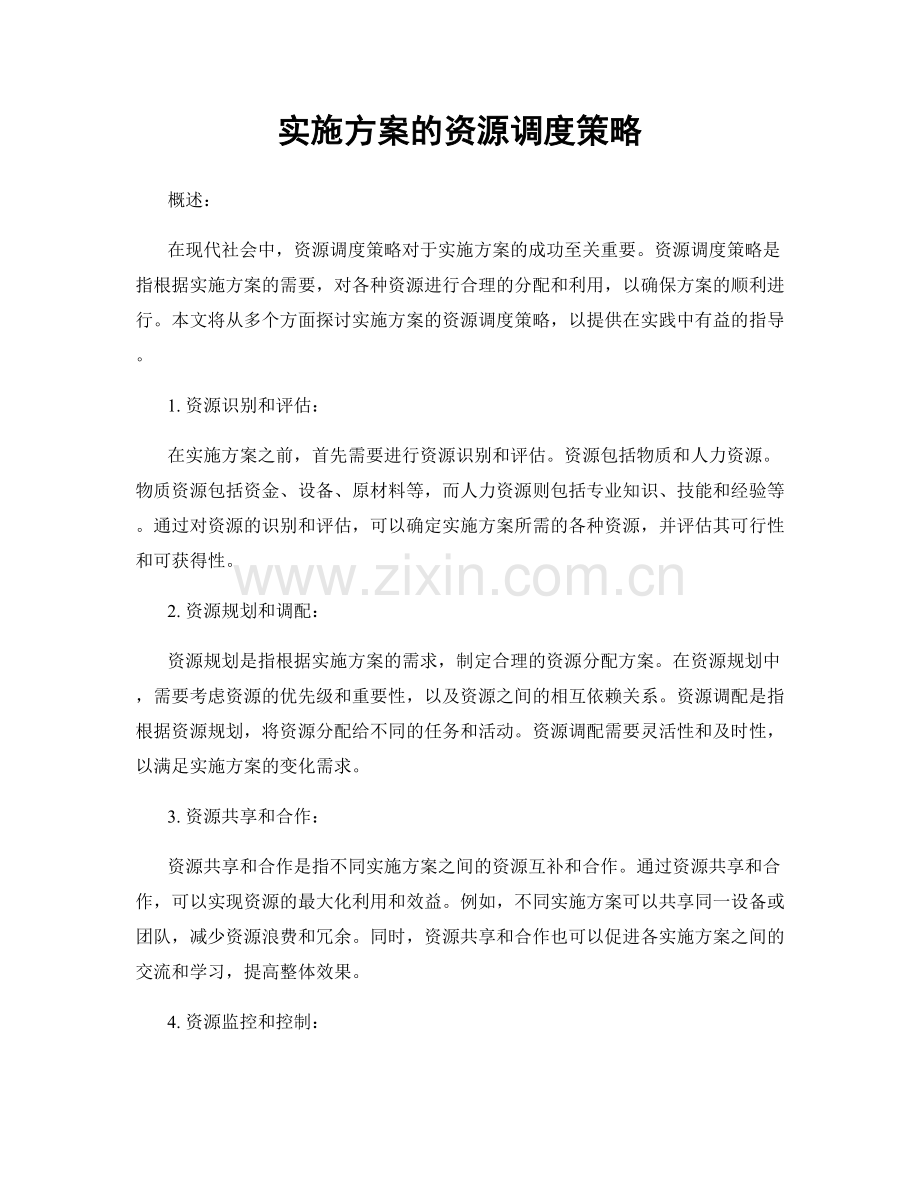 实施方案的资源调度策略

概述：

在现代社会中，资源调度策略对于实施方案的成功至关重要。资源调度策略是指根据实施方案的需要，对各种资源进行合理的分配和利用，以确保方案的顺利进行。本文将从多个方面探讨实施方案的资源调度策略，以提供在实践中有益的指导。

1. 资源识别和评估：

在实施方案之前，首先需要进行资源识别和评估。资源包括物质和人力资源。物质资源包括资金、设备、原材料等，而人力资源则包括专业知识、技能和经验等。通过对资源的识别和评估，可以确定实施方案所需的各种资源，并评估其可行性和可获得性。

www.zixin.com.cn

2. 资源规划和调配：

资源规划是指根据实施方案的需求，制定合理的资源分配方案。在资源规划中，需要考虑资源的优先级和重要性，以及资源之间的相互依赖关系。资源调配是指根据资源规划，将资源分配给不同的任务和活动。资源调配需要灵活性和及时性，以满足实施方案的变化需求。

3. 资源共享和合作：

资源共享和合作是指不同实施方案之间的资源互补和合作。通过资源共享和合作，可以实现资源的最大化利用和效益。例如，不同实施方案可以共享同一设备或团队，减少资源浪费和冗余。同时，资源共享和合作也可以促进各实施方案之间的交流和学习，提高整体效果。

4. 资源监控和控制：